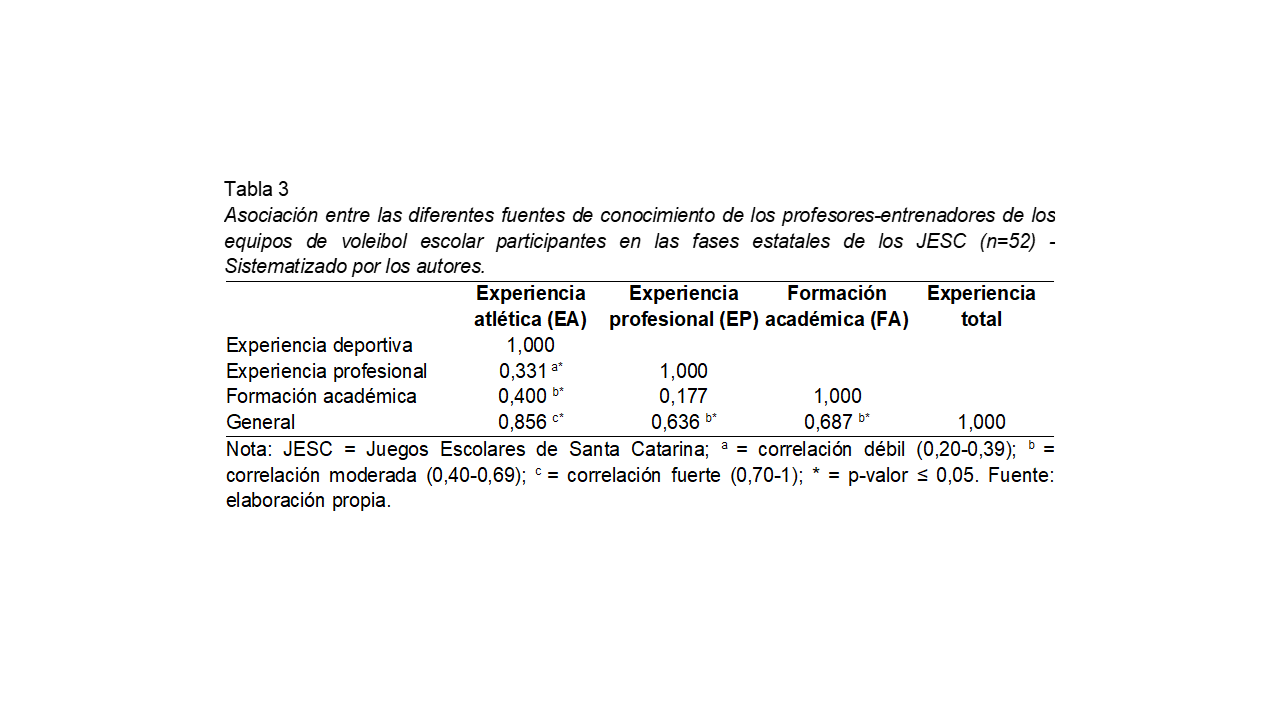 Tabla 3

Asociación entre las diferentes fuentes de conocimiento de los profesores-entrenadores de los equipos de voleibol escolar participantes en las fases estatales de los JESC (n=52) - Sistematizado por los autores.

|  | Experiencia atlética (EA) | Experiencia profesional (EP) | Formación académica (FA) | Experiencia total |
|---|---|---|---|---|
| Experiencia deportiva | 1,000 |  |  |  |
| Experiencia profesional | 0,331 $^{a*}$ | 1,000 |  |  |
| Formación académica | 0,400 $^{b*}$ | 0,177 | 1,000 |  |
| General | 0,856 $^{c*}$ | 0,636 $^{b*}$ | 0,687 $^{b*}$ | 1,000 |

Nota: JESC = Juegos Escolares de Santa Catarina; $^{a}$ = correlación débil (0,20-0,39); $^{b}$ = correlación moderada (0,40-0,69); $^{c}$ = correlación fuerte (0,70-1); * = p-valor ≤ 0,05. Fuente: elaboración propia.